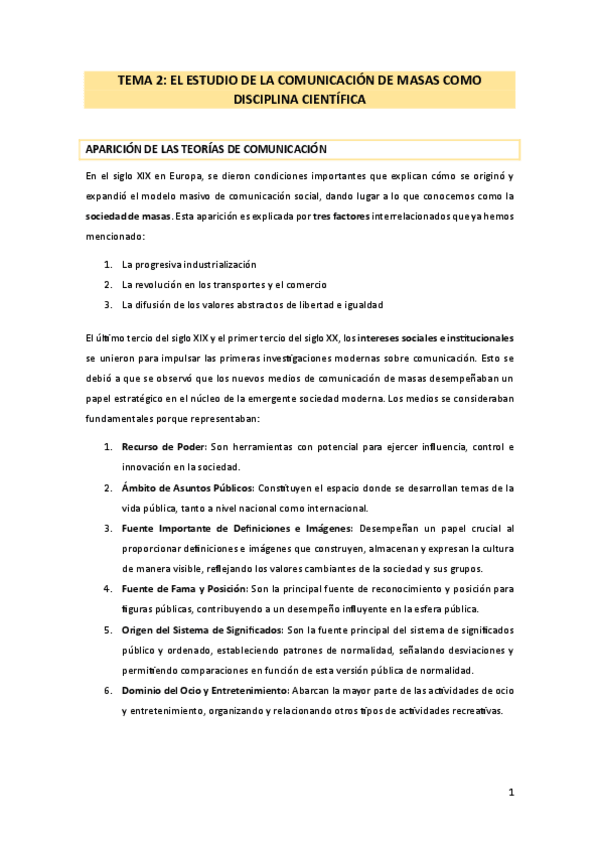 TEMA 2: EL ESTUDIO DE LA COMUNICACIÓN DE MASAS COMO DISCIPLINA CIENTÍFICA

APARICIÓN DE LAS TEORÍAS DE COMUNICACIÓN

En el siglo XIX en Europa, se dieron condiciones importantes que explican cómo se originó y expandió el modelo masivo de comunicación social, dando lugar a lo que conocemos como la sociedad de masas. Esta aparición es explicada por tres factores interrelacionados que ya hemos mencionado:

1. La progresiva industrialización
2. La revolución en los transportes y el comercio
3. La difusión de los valores abstractos de libertad e igualdad

El último tercio del siglo XIX y el primer tercio del siglo XX, los intereses sociales e institucionales se unieron para impulsar las primeras investigaciones modernas sobre comunicación. Esto se debió a que se observó que los nuevos medios de comunicación de masas desempeñaban un papel estratégico en el núcleo de la emergente sociedad moderna. Los medios se consideraban fundamentales porque representaban:

1. Recurso de Poder: Son herramientas con potencial para ejercer influencia, control e innovación en la sociedad.
2. Ámbito de Asuntos Públicos: Constituyen el espacio donde se desarrollan temas de la vida pública, tanto a nivel nacional como internacional.
3. Fuente Importante de Definiciones e Imágenes: Desempeñan un papel crucial al proporcionar definiciones e imágenes que construyen, almacenan y expresan la cultura de manera visible, reflejando los valores cambiantes de la sociedad y sus grupos.
4. Fuente de Fama y Posición: Son la principal fuente de reconocimiento y posición para figuras públicas, contribuyendo a un desempeño influyente en la esfera pública.
5. Origen del Sistema de Significados: Son la fuente principal del sistema de significados público y ordenado, estableciendo patrones de normalidad, señalando desviaciones y permitiendo comparaciones en función de esta versión pública de normalidad.
6. Dominio del Ocio y Entretenimiento: Abarcan la mayor parte de las actividades de ocio y entretenimiento, organizando y relacionando otros tipos de actividades recreativas.

1